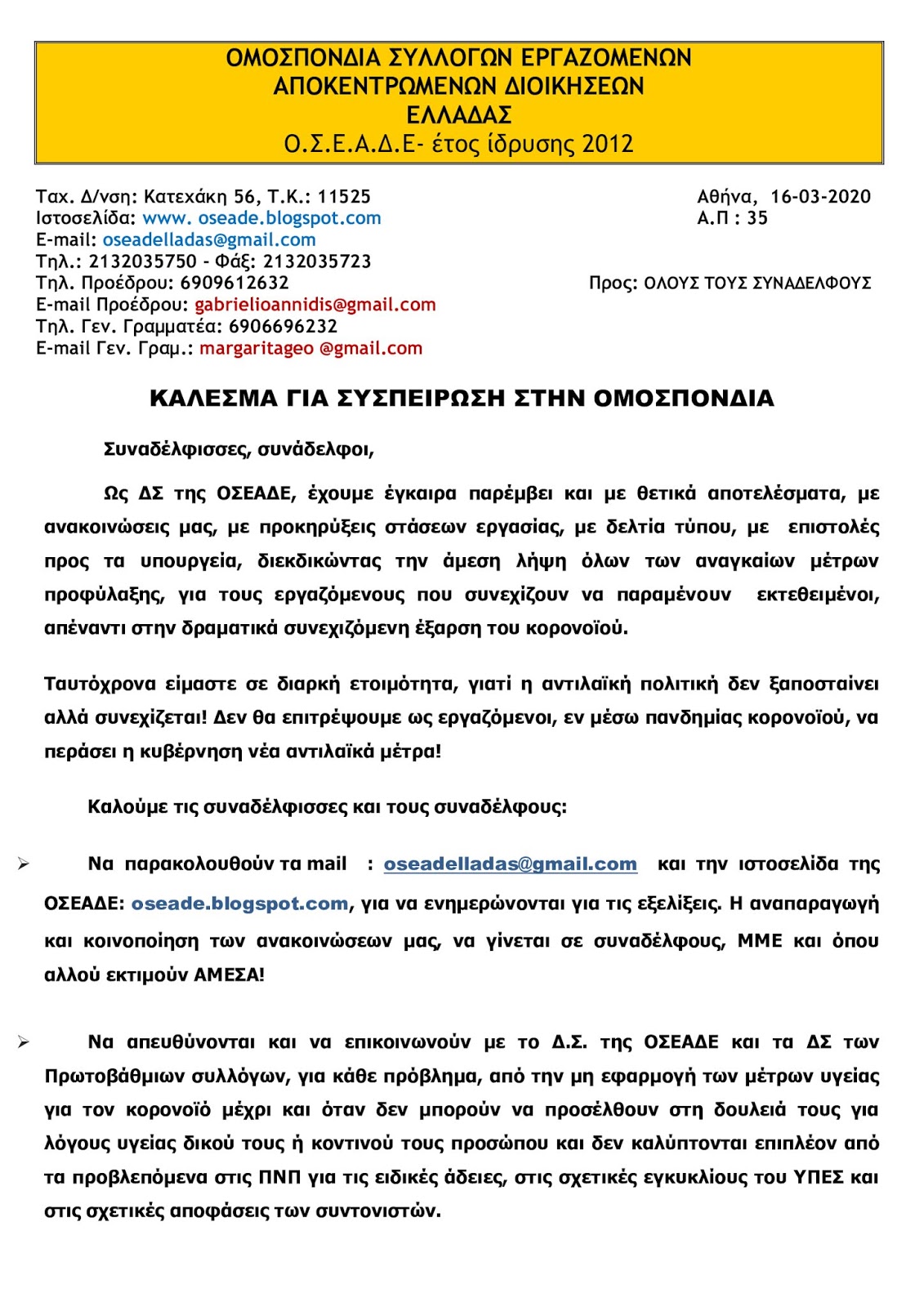 ΟΜΟΣΠΟΝΔΙΑ ΣΥΛΛΟΓΩΝ ΕΡΓΑΖΟΜΕΝΩΝ
ΑΠΟΚΕΝΤΡΩΜΕΝΩΝ ΔΙΟΙΚΗΣΕΩΝ
ΕΛΛΑΔΑΣ
Ο.Σ.Ε.Α.Δ.Ε- έτος ίδρυσης 2012

Ταχ. Δ/νση: Κατεχάκη 56, Τ.Κ.: 11525
Ιστοσελίδα: www. oseade.blogspot.com
E-mail: oseadelladas@gmail.com
Τηλ.: 2132035750 - Φάξ: 2132035723
Τηλ. Προέδρου: 6909612632
E-mail Προέδρου: gabrielioannidis@gmail.com
Τηλ. Γεν. Γραμματέα: 6906696232
E-mail Γεν. Γραμ.: margaritageo @gmail.com

Αθήνα, 16-03-2020
Α.Π : 35

Προς: ΟΛΟΥΣ ΤΟΥΣ ΣΥΝΑΔΕΛΦΟΥΣ

ΚΑΛΕΣΜΑ ΓΙΑ ΣΥΣΠΕΙΡΩΣΗ ΣΤΗΝ ΟΜΟΣΠΟΝΔΙΑ

Συναδέλφισσες, συνάδελφοι,

Ως ΔΣ της ΟΣΕΑΔΕ, έχουμε έγκαιρα παρέμβει και με θετικά αποτελέσματα, με ανακοινώσεις μας, με προκηρύξεις στάσεων εργασίας, με δελτία τύπου, με επιστολές προς τα υπουργεία, διεκδικώντας την άμεση λήψη όλων των αναγκαίων μέτρων προφύλαξης, για τους εργαζόμενους που συνεχίζουν να παραμένουν εκτεθειμένοι, απέναντι στην δραματικά συνεχιζόμενη έξαρση του κορονοϊού.

Ταυτόχρονα είμαστε σε διαρκή ετοιμότητα, γιατί η αντιλαϊκή πολιτική δεν ξαποσταίνει αλλά συνεχίζεται! Δεν θα επιτρέψουμε ως εργαζόμενοι, εν μέσω πανδημίας κορονοϊού, να περάσει η κυβέρνηση νέα αντιλαϊκά μέτρα!

Καλούμε τις συναδέλφισσες και τους συναδέλφους:

➢ Να παρακολουθούν τα mail : oseadelladas@gmail.com και την ιστοσελίδα της ΟΣΕΑΔΕ: oseade.blogspot.com, για να ενημερώνονται για τις εξελίξεις. Η αναπαραγωγή και κοινοποίηση των ανακοινώσεων μας, να γίνεται σε συναδέλφους, ΜΜΕ και όπου αλλού εκτιμούν ΑΜΕΣΑ!

➢ Να απευθύνονται και να επικοινωνούν με το Δ.Σ. της ΟΣΕΑΔΕ και τα ΔΣ των Πρωτοβάθμιων συλλόγων, για κάθε πρόβλημα, από την μη εφαρμογή των μέτρων υγείας για τον κορονοϊό μέχρι και όταν δεν μπορούν να προσέλθουν στη δουλειά τους για λόγους υγείας δικού τους ή κοντινού τους προσώπου και δεν καλύπτονται επιπλέον από τα προβλεπόμενα στις ΠΝΠ για τις ειδικές άδειες, στις σχετικές εγκυκλίους του ΥΠΕΣ και στις σχετικές αποφάσεις των συντονιστών.